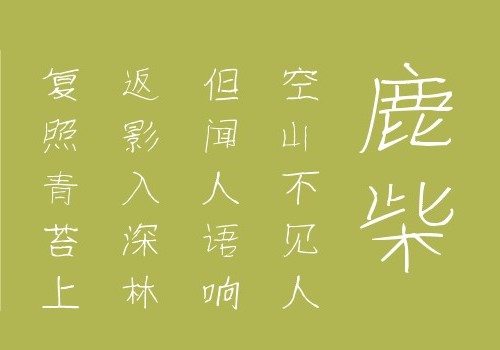 鹿柴

空山不见人
但闻人语响
返影入深林
复照青苔上